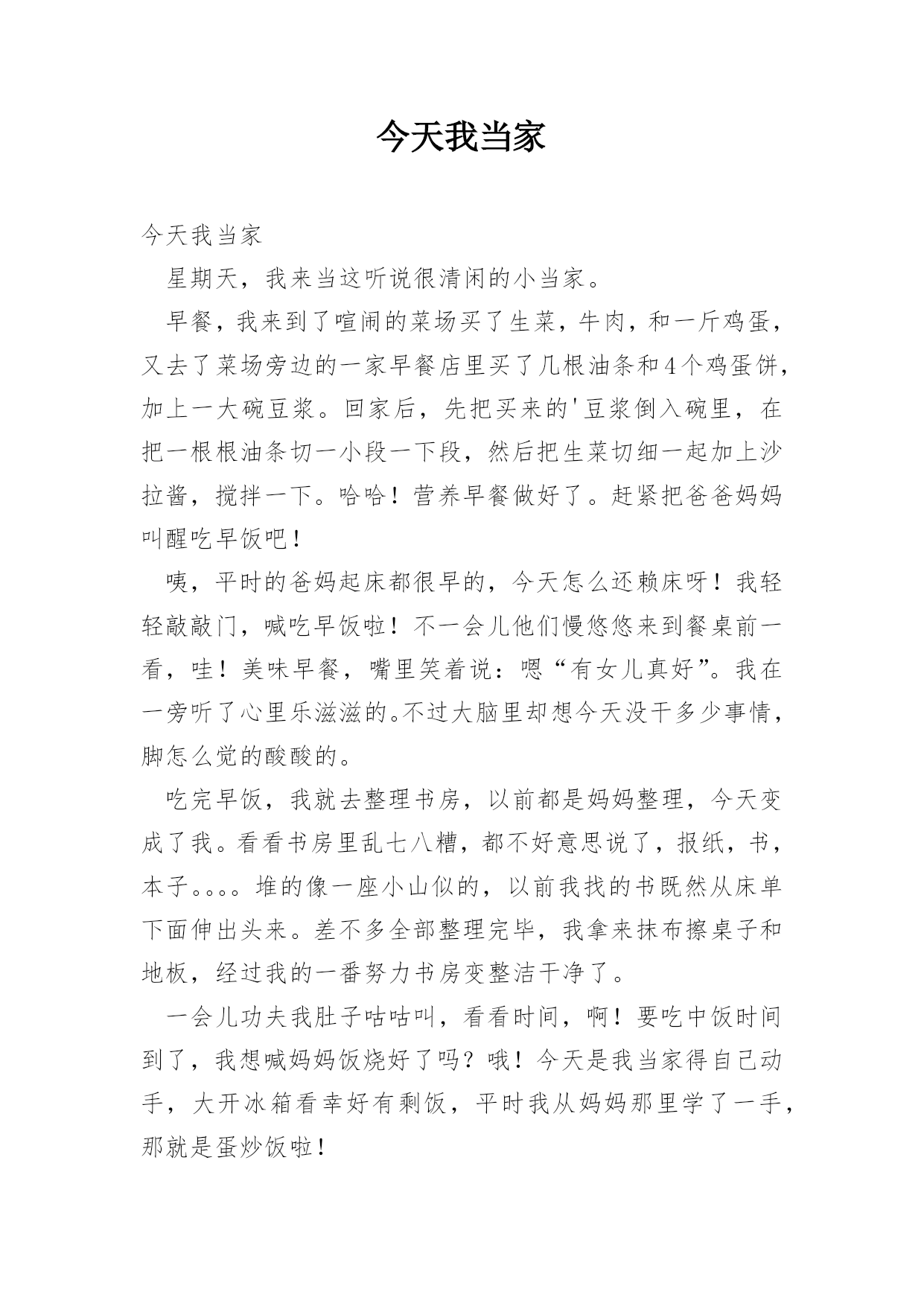 今天我当家

今天我当家

星期天，我来当这听说很清闲的小当家。

早餐，我来到了喧闹的菜场买了生菜，牛肉，和一斤鸡蛋，又去了菜场旁边的一家早餐店里买了几根油条和4个鸡蛋饼，加上一大碗豆浆。回家后，先把买来的'豆浆倒入碗里，在把一根根油条切一小段一下段，然后把生菜切细一起加上沙拉酱，搅拌一下。哈哈！营养早餐做好了。赶紧把爸爸妈妈叫醒吃早饭吧！

咦，平时的爸妈起床都很早的，今天怎么还赖床呀！我轻轻敲敲门，喊吃早饭啦！不一会儿他们慢悠悠来到餐桌前一看，哇！美味早餐，嘴里笑着说：嗯“有女儿真好”。我在一旁听了心里乐滋滋的。不过大脑里却想今天没干多少事情，脚怎么觉的酸酸的。

吃完早饭，我就去整理书房，以前都是妈妈整理，今天变成了我。看看书房里乱七八糟，都不好意思说了，报纸，书，本子。。。。堆的像一座小山似的，以前我找的书既然从床单下面伸出头来。差不多全部整理完毕，我拿来抹布擦桌子和地板，经过我的一番努力书房变整洁干净了。

一会儿功夫我肚子咕咕叫，看看时间，啊！要吃中饭时间到了，我想喊妈妈饭烧好了吗？哦！今天是我当家得自己动手，大开冰箱看幸好有剩饭，平时我从妈妈那里学了一手，那就是蛋炒饭啦！